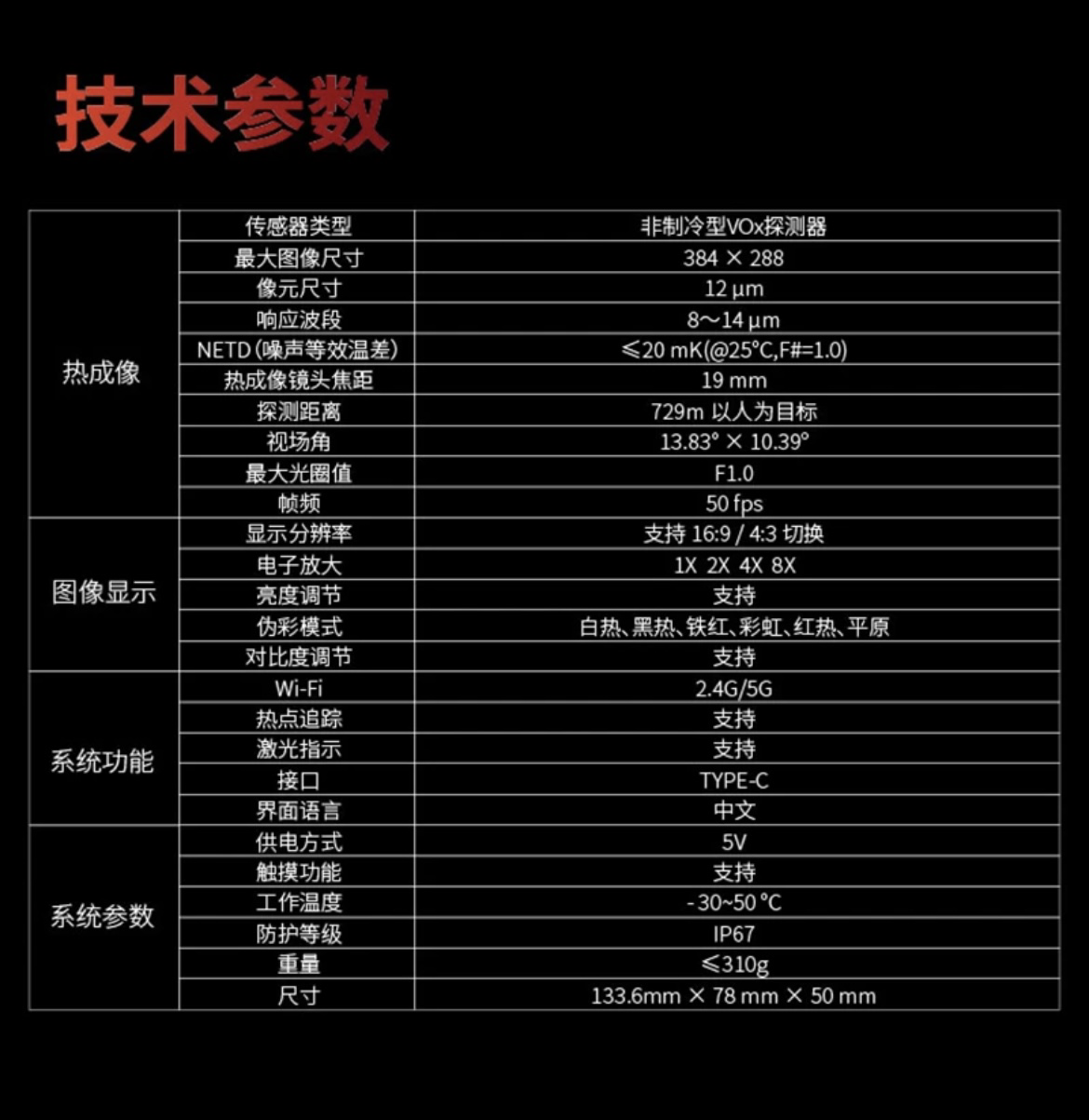 技术参数

| 热成像 | 传感器类型 | 非制冷型VOx探测器 |
|---|---|---|
|  | 最大图像尺寸 | 384 × 288 |
|  | 像元尺寸 | 12 μm |
|  | 响应波段 | 8～14 μm |
|  | NETD(噪声等效温差) | ≤20 mK(@25°C,F#=1.0) |
|  | 热成像镜头焦距 | 19 mm |
|  | 探测距离 | 729m 以人为目标 |
|  | 视场角 | 13.83° × 10.39° |
|  | 最大光圈值 | F1.0 |
|  | 帧频 | 50 fps |
| 图像显示 | 显示分辨率 | 支持 16:9 / 4:3 切换 |
|  | 电子放大 | 1X 2X 4X 8X |
|  | 亮度调节 | 支持 |
|  | 伪彩模式 | 白热、黑热、铁红、彩虹、红热、平原 |
|  | 对比度调节 | 支持 |
| 系统功能 | Wi-Fi | 2.4G/5G |
|  | 热点追踪 | 支持 |
|  | 激光指示 | 支持 |
|  | 接口 | TYPE-C |
|  | 界面语言 | 中文 |
| 系统参数 | 供电方式 | 5V |
|  | 触摸功能 | 支持 |
|  | 工作温度 | -30~50 °C |
|  | 防护等级 | IP67 |
|  | 重量 | ≤310g |
|  | 尺寸 | 133.6mm × 78 mm × 50 mm |